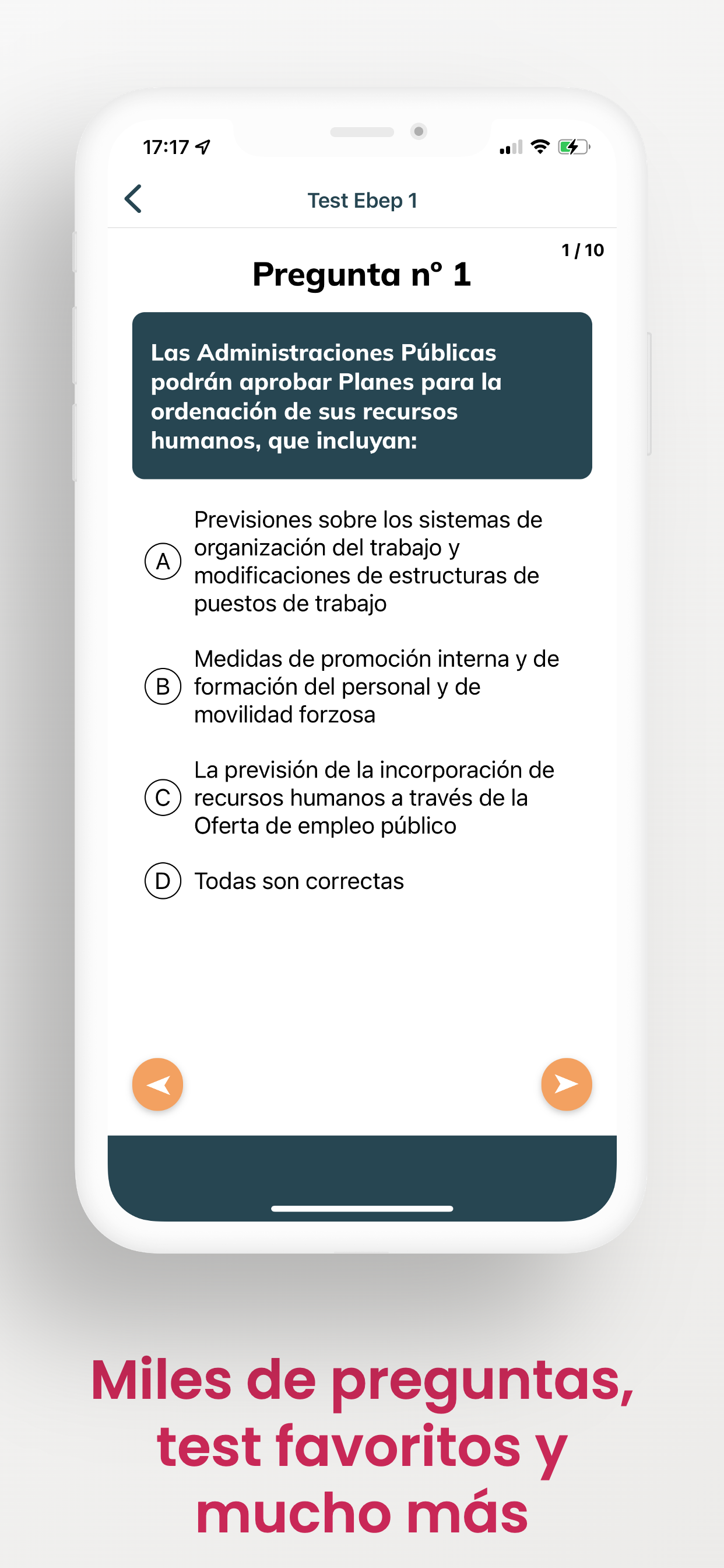 17:17

Test Ebep 1

1 / 10

Pregunta nº 1

Las Administraciones Públicas podrán aprobar Planes para la ordenación de sus recursos humanos, que incluyan:

A Previsiones sobre los sistemas de organización del trabajo y modificaciones de estructuras de puestos de trabajo

B Medidas de promoción interna y de formación del personal y de movilidad forzosa

C La previsión de la incorporación de recursos humanos a través de la Oferta de empleo público

D Todas son correctas

Miles de preguntas, test favoritos y mucho más